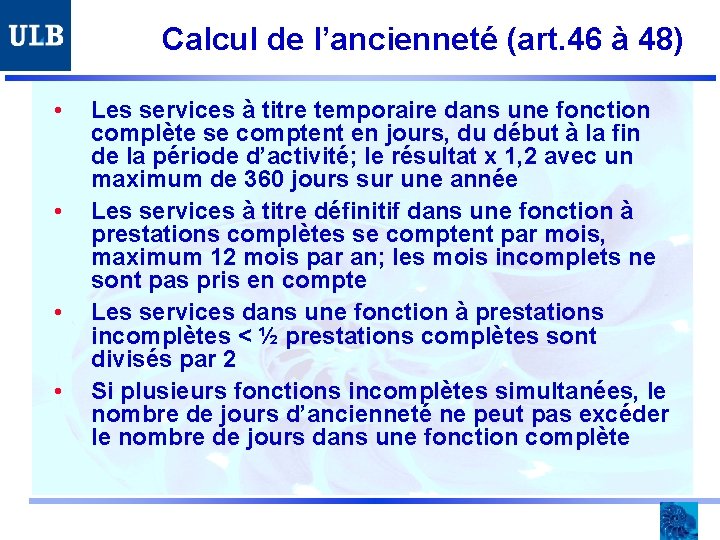 ULB

Calcul de l’ancienneté (art.46 à 48)

• Les services à titre temporaire dans une fonction complète se comptent en jours, du début à la fin de la période d’activité; le résultat x 1,2 avec un maximum de 360 jours sur une année

• Les services à titre définitif dans une fonction à prestations complètes se comptent par mois, maximum 12 mois par an; les mois incomplets ne sont pas pris en compte

• Les services dans une fonction à prestations incomplètes < ½ prestations complètes sont divisés par 2

• Si plusieurs fonctions incomplètes simultanées, le nombre de jours d’ancienneté ne peut pas excéder le nombre de jours dans une fonction complète